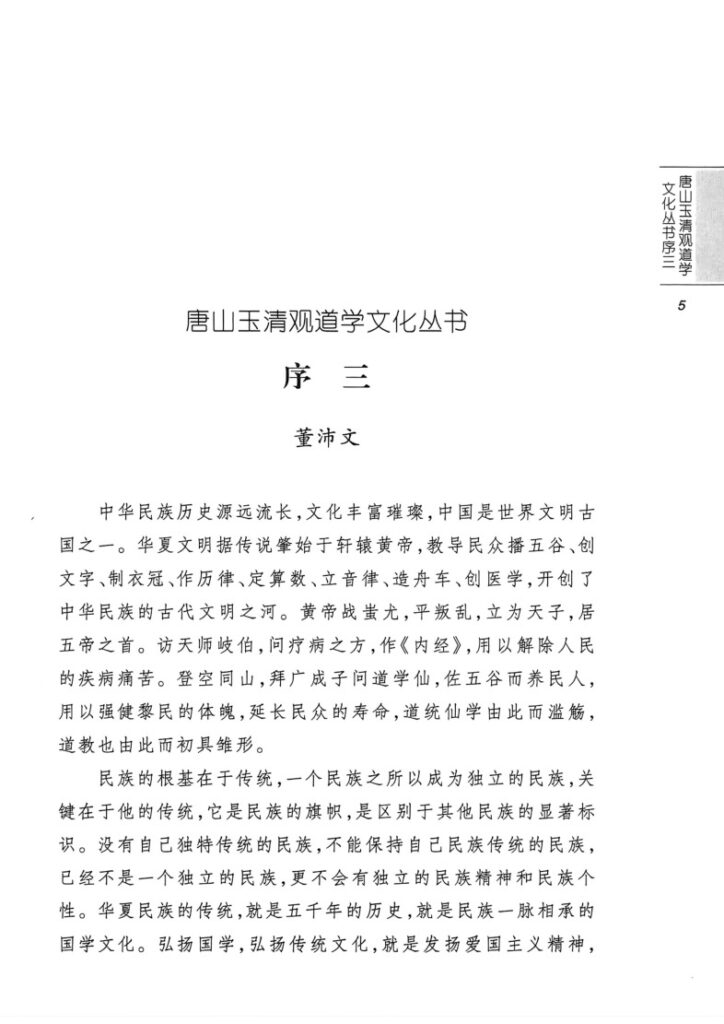 唐山玉清观道学文化丛书序三

5

唐山玉清观道学文化丛书

序 三

董沛文

中华民族历史源远流长,文化丰富璀璨,中国是世界文明古国之一。华夏文明据传说肇始于轩辕黄帝,教导民众播五谷、创文字、制衣冠、作历律、定算数、立音律、造舟车、创医学,开创了中华民族的古代文明之河。黄帝战蚩尤,平叛乱,立为天子,居五帝之首。访天师岐伯,问疗病之方,作《内经》,用以解除人民的疾病痛苦。登空同山,拜广成子问道学仙,佐五谷而养民人,用以强健黎民的体魄,延长民众的寿命,道统仙学由此而滥觞,道教也由此而初具雏形。

民族的根基在于传统,一个民族之所以成为独立的民族,关键在于他的传统,它是民族的旗帜,是区别于其他民族的显著标识。没有自己独特传统的民族,不能保持自己民族传统的民族,已经不是一个独立的民族,更不会有独立的民族精神和民族个性。华夏民族的传统,就是五千年的历史,就是民族一脉相承的国学文化。弘扬国学,弘扬传统文化,就是发扬爱国主义精神,